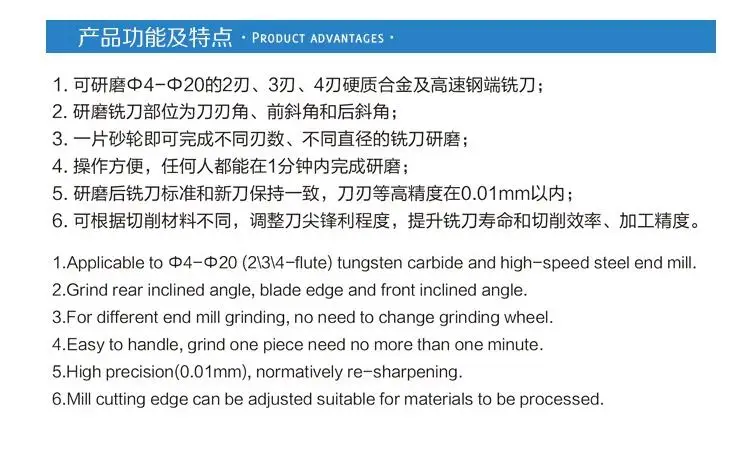 产品功能及特点 · PRODUCT ADVANTAGES ·

1.可研磨Φ4-Φ20的2刃、3刃、4刃硬质合金及高速钢端铣刀；
2.研磨铣刀部位为刀刃角、前斜角和后斜角；
3.一片砂轮即可完成不同刃数、不同直径的铣刀研磨；
4.操作方便，任何人都能在1分钟内完成研磨；
5.研磨后铣刀标准和新刀保持一致，刀刃等高精度在0.01mm以内；
6.可根据切削材料不同，调整刀尖锋利程度，提升铣刀寿命和切削效率、加工精度。

1.Applicable to Φ4-Φ20 (2\3\4-flute) tungsten carbide and high-speed steel end mill.
2.Grind rear inclined angle, blade edge and front inclined angle.
3.For different end mill grinding, no need to change grinding wheel.
4.Easy to handle, grind one piece need no more than one minute.
5.High precision(0.01mm), normatively re-sharpening.
6.Mill cutting edge can be adjusted suitable for materials to be processed.